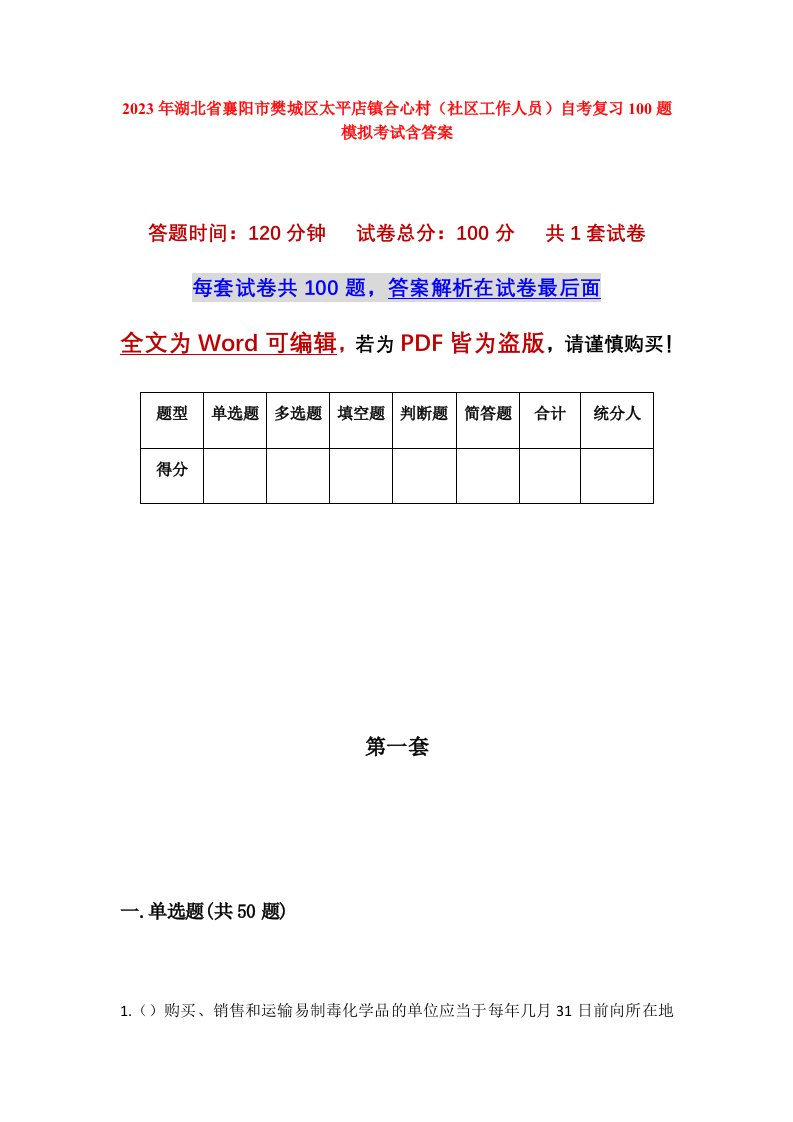 2023年湖北省襄阳市樊城区太平店镇合心村（社区工作人员）自考复习100题模拟考试含答案

答题时间：120分钟　试卷总分：100分　共1套试卷

每套试卷共100题，答案解析在试卷最后面

全文为Word可编辑，若为PDF皆为盗版，请谨慎购买！

| 题型 | 单选题 | 多选题 | 填空题 | 判断题 | 简答题 | 合计 | 统分人 |
|---|---|---|---|---|---|---|---|
| 得分 | | | | | | | |

第一套

一.单选题(共50题)

1.（）购买、销售和运输易制毒化学品的单位应当于每年几月31日前向所在地